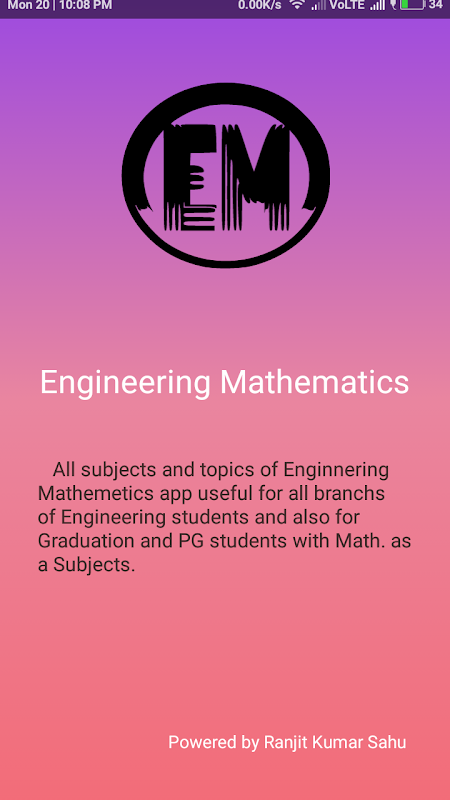 Mon 20 | 10:08 PM 0.00K/s VoLTE 34

EM

Engineering Mathematics

All subjects and topics of Enginnering Mathemetics app useful for all branchs of Engineering students and also for Graduation and PG students with Math. as a Subjects.

Powered by Ranjit Kumar Sahu